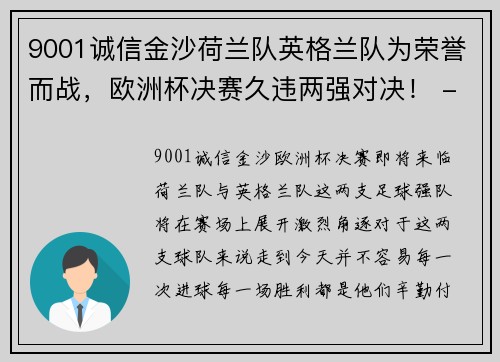 9001诚信金沙荷兰队英格兰队为荣誉而战，欧洲杯决赛久违两强对决！ -

9001诚信金沙欧洲杯决赛即将来临荷兰队与英格兰队这两支足球强队将在赛场上展开激烈角逐对于这两支球队来说走到今天并不容易每一次进球每一场胜利都是他们辛勤付